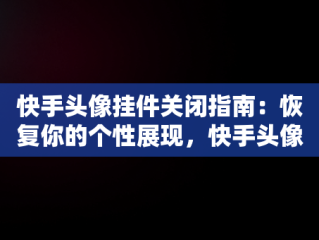 快手头像挂件关闭指南：恢复你的个性展现，快手头像